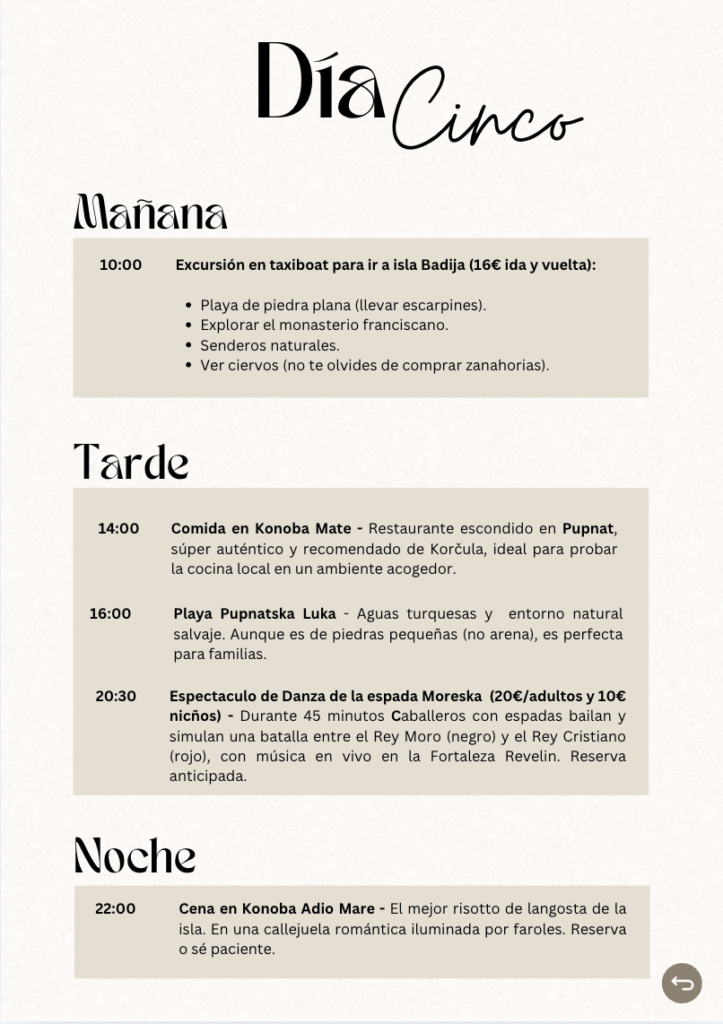 Día Cinco

Mañana

10:00 Excursión en taxiboat para ir a isla Badija (16€ ida y vuelta):

• Playa de piedra plana (llevar escarpines).
• Explorar el monasterio franciscano.
• Senderos naturales.
• Ver ciervos (no te olvides de comprar zanahorias).

Tarde

14:00 Comida en Konoba Mate - Restaurante escondido en Pupnat, súper auténtico y recomendado de Korčula, ideal para probar la cocina local en un ambiente acogedor.

16:00 Playa Pupnatska Luka - Aguas turquesas y entorno natural salvaje. Aunque es de piedras pequeñas (no arena), es perfecta para familias.

20:30 Espectaculo de Danza de la espada Moreska (20€/adultos y 10€ nicños) - Durante 45 minutos Caballeros con espadas bailan y simulan una batalla entre el Rey Moro (negro) y el Rey Cristiano (rojo), con música en vivo en la Fortaleza Revelin. Reserva anticipada.

Noche

22:00 Cena en Konoba Adio Mare - El mejor risotto de langosta de la isla. En una callejuela romántica iluminada por faroles. Reserva o sé paciente.